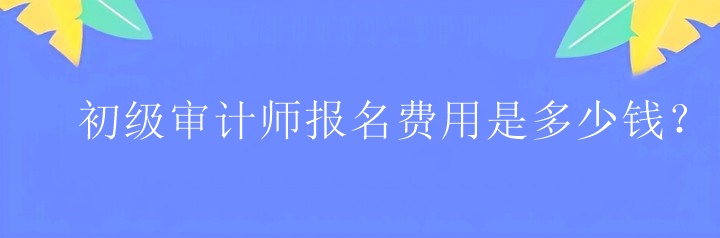 初级审计师报名费用是多少钱?